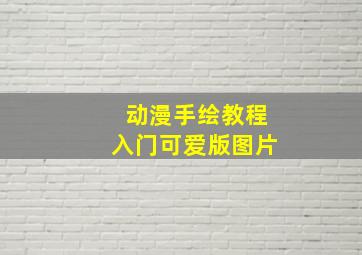 动漫手绘教程
入门可爱版图片